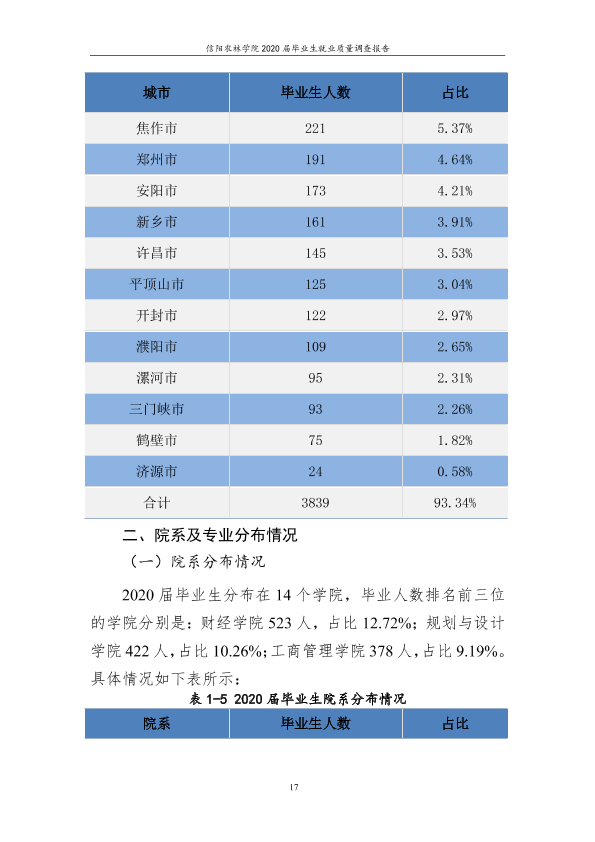 信阳农林学院2020届毕业生就业质量调查报告

| 城市 | 毕业生人数 | 占比 |
|---|---|---|
| 焦作市 | 221 | 5.37% |
| 郑州市 | 191 | 4.64% |
| 安阳市 | 173 | 4.21% |
| 新乡市 | 161 | 3.91% |
| 许昌市 | 145 | 3.53% |
| 平顶山市 | 125 | 3.04% |
| 开封市 | 122 | 2.97% |
| 濮阳市 | 109 | 2.65% |
| 漯河市 | 95 | 2.31% |
| 三门峡市 | 93 | 2.26% |
| 鹤壁市 | 75 | 1.82% |
| 济源市 | 24 | 0.58% |
| 合计 | 3839 | 93.34% |

二、院系及专业分布情况

（一）院系分布情况

2020届毕业生分布在14个学院，毕业人数排名前三位的学院分别是：财经学院523人，占比12.72%；规划与设计学院422人，占比10.26%；工商管理学院378人，占比9.19%。具体情况如下表所示：

表1-5 2020届毕业生院系分布情况

| 院系 | 毕业生人数 | 占比 |
|---|---|---|

17